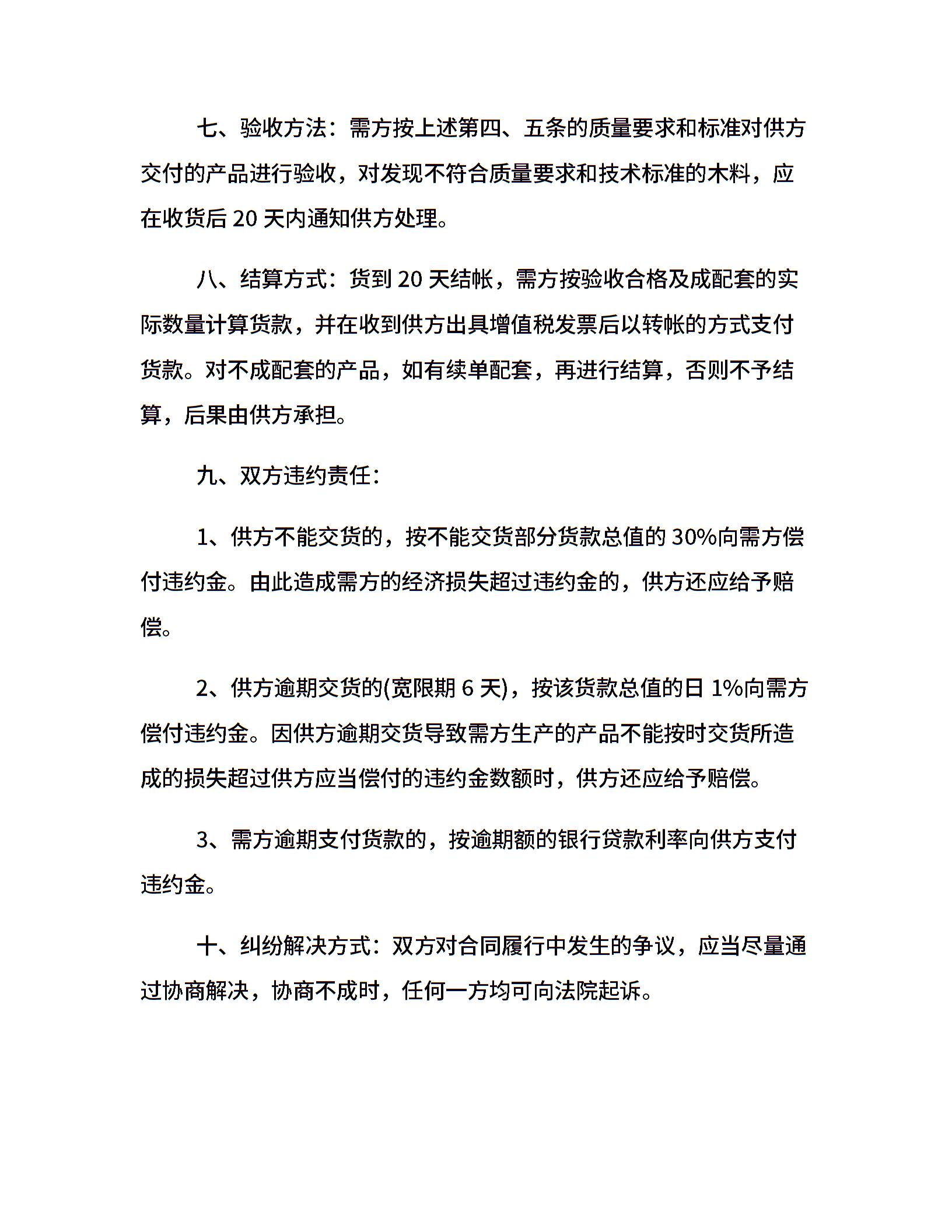 七、验收方法：需方按上述第四、五条的质量要求和标准对供方交付的产品进行验收，对发现不符合质量要求和技术标准的木料，应在收货后 20 天内通知供方处理。

八、结算方式：货到 20 天结帐，需方按验收合格及成配套的实际数量计算货款，并在收到供方出具增值税发票后以转帐的方式支付货款。对不成配套的产品，如有续单配套，再进行结算，否则不予结算，后果由供方承担。

九、双方违约责任：

1、供方不能交货的，按不能交货部分货款总值的 30%向需方偿付违约金。由此造成需方的经济损失超过违约金的，供方还应给予赔偿。

2、供方逾期交货的(宽限期 6 天)，按该货款总值的日 1%向需方偿付违约金。因供方逾期交货导致需方生产的产品不能按时交货所造成的损失超过供方应当偿付的违约金数额时，供方还应给予赔偿。

3、需方逾期支付货款的，按逾期额的银行贷款利率向供方支付违约金。

十、纠纷解决方式：双方对合同履行中发生的争议，应当尽量通过协商解决，协商不成时，任何一方均可向法院起诉。